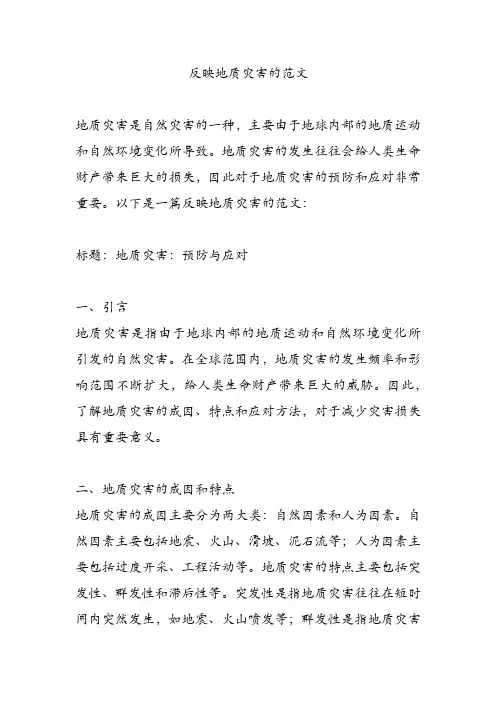 反映地质灾害的范文

地质灾害是自然灾害的一种，主要由于地球内部的地质运动和自然环境变化所导致。地质灾害的发生往往会给人类生命财产带来巨大的损失，因此对于地质灾害的预防和应对非常重要。以下是一篇反映地质灾害的范文：

标题：地质灾害：预防与应对

一、引言
地质灾害是指由于地球内部的地质运动和自然环境变化所引发的自然灾害。在全球范围内，地质灾害的发生频率和影响范围不断扩大，给人类生命财产带来巨大的威胁。因此，了解地质灾害的成因、特点和应对方法，对于减少灾害损失具有重要意义。

二、地质灾害的成因和特点
地质灾害的成因主要分为两大类：自然因素和人为因素。自然因素主要包括地震、火山、滑坡、泥石流等；人为因素主要包括过度开采、工程活动等。地质灾害的特点主要包括突发性、群发性和滞后性等。突发性是指地质灾害往往在短时间内突然发生，如地震、火山喷发等；群发性是指地质灾害